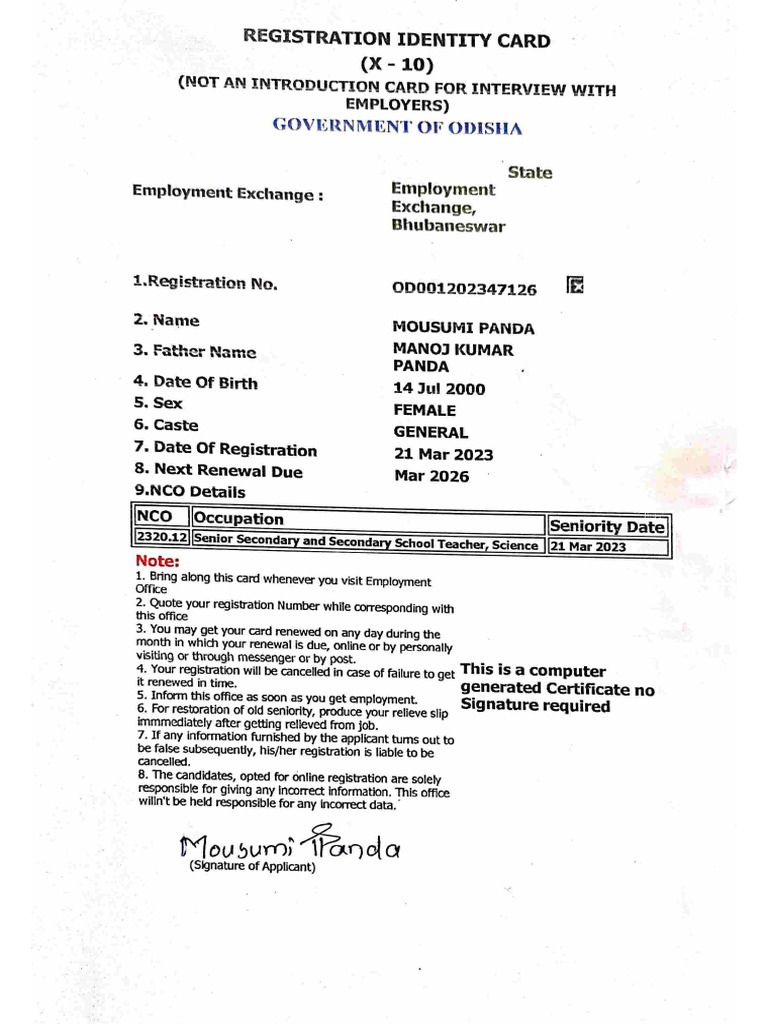 REGISTRATION IDENTITY CARD
(X - 10)
(NOT AN INTRODUCTION CARD FOR INTERVIEW WITH EMPLOYERS)
GOVERNMENT OF ODISHA

Employment Exchange : State Employment Exchange, Bhubaneswar

1.Registration No. OD001202347126

2. Name MOUSUMI PANDA
3. Father Name MANOJ KUMAR PANDA
4. Date Of Birth 14 Jul 2000
5. Sex FEMALE
6. Caste GENERAL
7. Date Of Registration 21 Mar 2023
8. Next Renewal Due Mar 2026
9.NCO Details

| NCO | Occupation | Seniority Date |
|---|---|---|
| 2320.12 | Senior Secondary and Secondary School Teacher, Science | 21 Mar 2023 |

Note:
1. Bring along this card whenever you visit Employment Office
2. Quote your registration Number while corresponding with this office
3. You may get your card renewed on any day during the month in which your renewal is due, online or by personally visiting or through messenger or by post.
4. Your registration will be cancelled in case of failure to get it renewed in time.
5. Inform this office as soon as you get employment.
6. For restoration of old seniority, produce your relieve slip immmediately after getting relieved from job.
7. If any information furnished by the applicant turns out to be false subsequently, his/her registration is liable to be cancelled.
8. The candidates, opted for online registration are solely responsible for giving any incorrect information. This office willn't be held responsible for any incorrect data.

This is a computer generated Certificate no Signature required

Mousumi Panda
(Signature of Applicant)